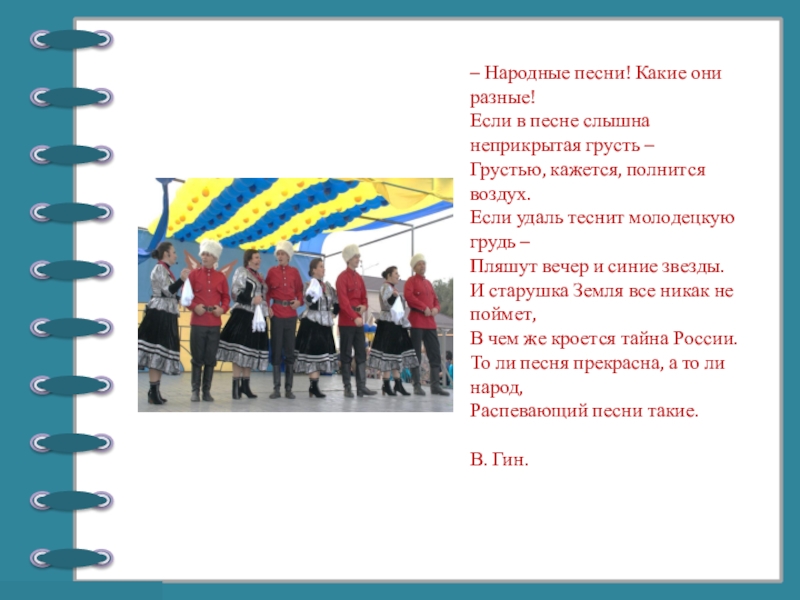 – Народные песни! Какие они разные!
Если в песне слышна неприкрытая грусть –
Грустью, кажется, полнится воздух.
Если удаль теснит молодецкую грудь –
Пляшут вечер и синие звезды.
И старушка Земля все никак не поймет,
В чем же кроется тайна России.
То ли песня прекрасна, а то ли народ,
Распевающий песни такие.

В. Гин.